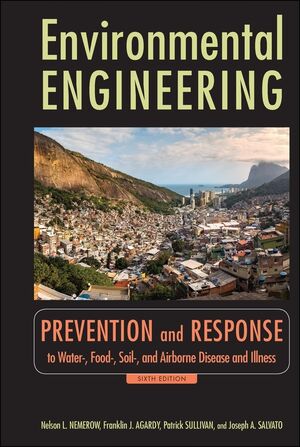 Environmental
ENGINEERING

PREVENTION and RESPONSE
to Water-, Food-, Soil-, and Airborne Disease and Illness

SIXTH EDITION

Nelson L. NEMEROW, Franklin J. AGARDY, Patrick SULLIVAN, and Joseph A. SALVATO